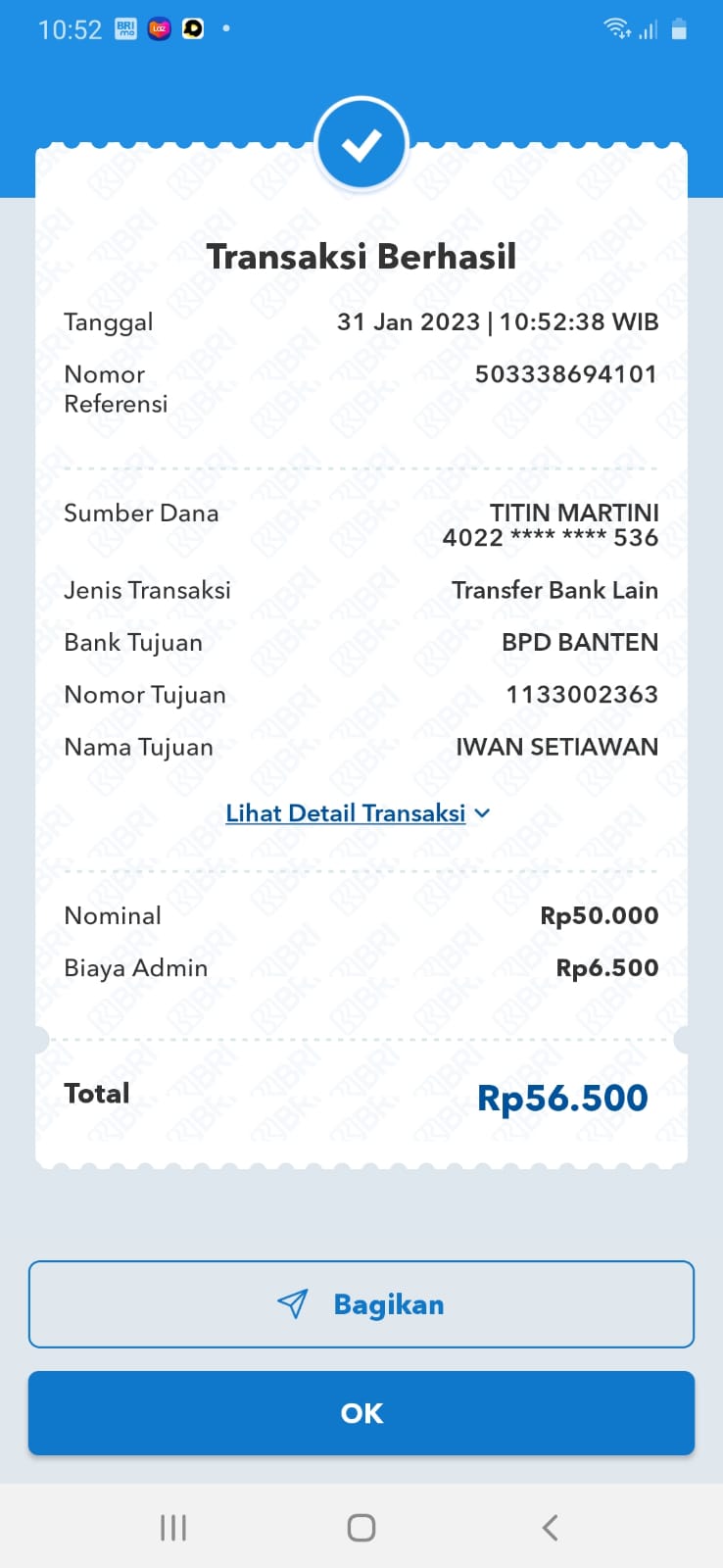 10:52

Transaksi Berhasil

Tanggal 31 Jan 2023 | 10:52:38 WIB

Nomor Referensi 503338694101

Sumber Dana TITIN MARTINI
4022 **** **** 536

Jenis Transaksi Transfer Bank Lain

Bank Tujuan BPD BANTEN

Nomor Tujuan 1133002363

Nama Tujuan IWAN SETIAWAN

Lihat Detail Transaksi

Nominal Rp50.000

Biaya Admin Rp6.500

Total Rp56.500

Bagikan

OK